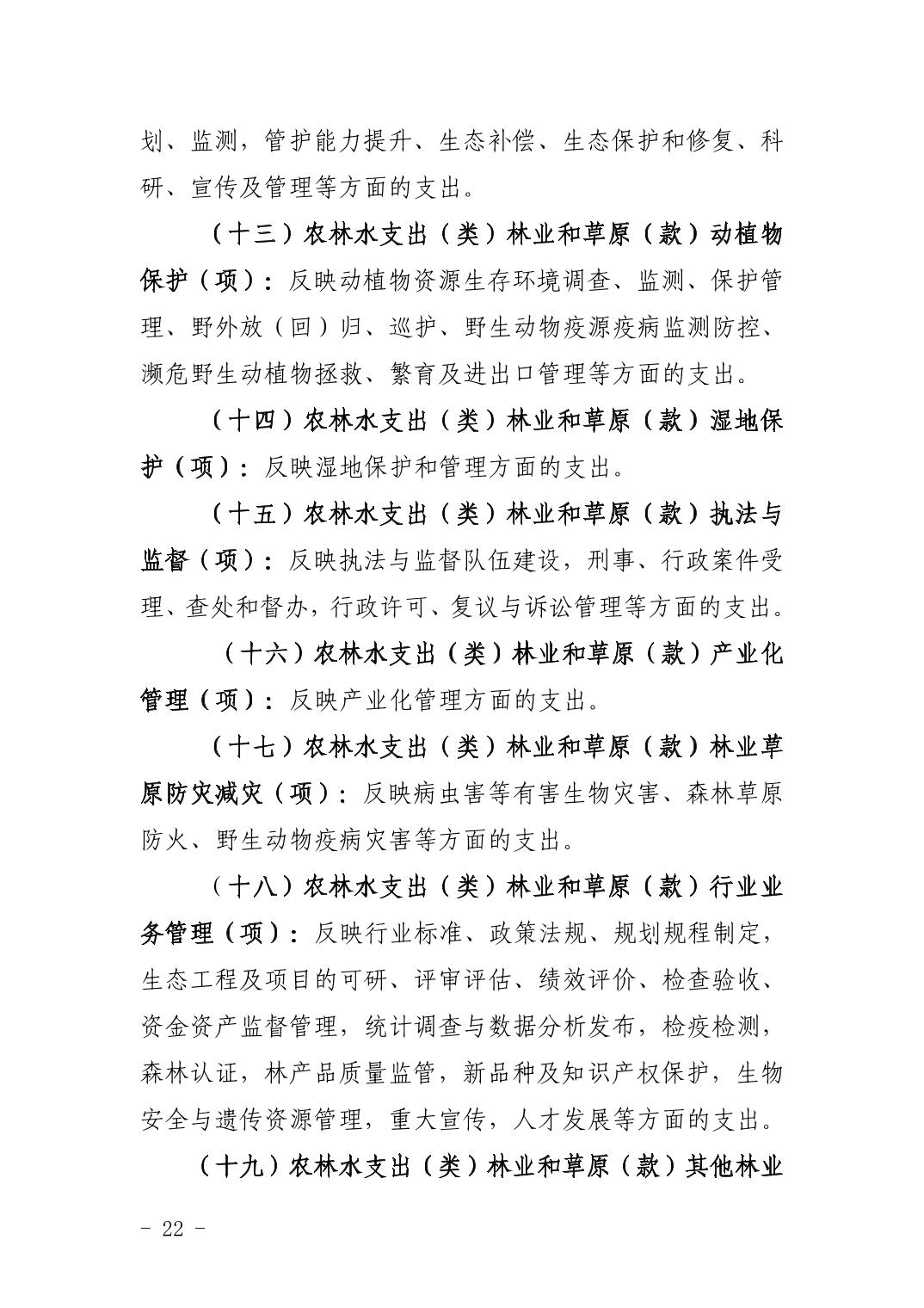 划、监测，管护能力提升、生态补偿、生态保护和修复、科研、宣传及管理等方面的支出。

（十三）农林水支出（类）林业和草原（款）动植物保护（项）：反映动植物资源生存环境调查、监测、保护管理、野外放（回）归、巡护、野生动物疫源疫病监测防控、濒危野生动植物拯救、繁育及进出口管理等方面的支出。

（十四）农林水支出（类）林业和草原（款）湿地保护（项）：反映湿地保护和管理方面的支出。

（十五）农林水支出（类）林业和草原（款）执法与监督（项）：反映执法与监督队伍建设，刑事、行政案件受理、查处和督办，行政许可、复议与诉讼管理等方面的支出。

（十六）农林水支出（类）林业和草原（款）产业化管理（项）：反映产业化管理方面的支出。

（十七）农林水支出（类）林业和草原（款）林业草原防灾减灾（项）：反映病虫害等有害生物灾害、森林草原防火、野生动物疫病灾害等方面的支出。

（十八）农林水支出（类）林业和草原（款）行业业务管理（项）：反映行业标准、政策法规、规划规程制定，生态工程及项目的可研、评审评估、绩效评价、检查验收、资金资产监督管理，统计调查与数据分析发布，检疫检测，森林认证，林产品质量监管，新品种及知识产权保护，生物安全与遗传资源管理，重大宣传，人才发展等方面的支出。

（十九）农林水支出（类）林业和草原（款）其他林业

- 22 -